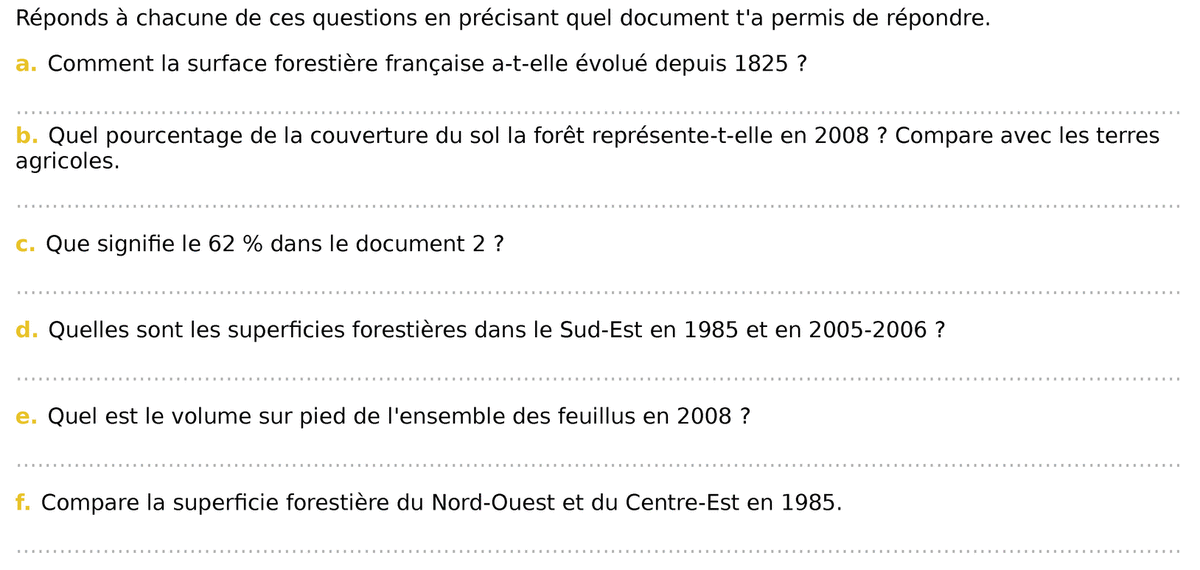 Réponds à chacune de ces questions en précisant quel document t'a permis de répondre.

a. Comment la surface forestière française a-t-elle évolué depuis 1825 ?

____

b. Quel pourcentage de la couverture du sol la forêt représente-t-elle en 2008 ? Compare avec les terres agricoles.

____

c. Que signifie le 62 % dans le document 2 ?

____

d. Quelles sont les superficies forestières dans le Sud-Est en 1985 et en 2005-2006 ?

____

e. Quel est le volume sur pied de l'ensemble des feuillus en 2008 ?

____

f. Compare la superficie forestière du Nord-Ouest et du Centre-Est en 1985.

____